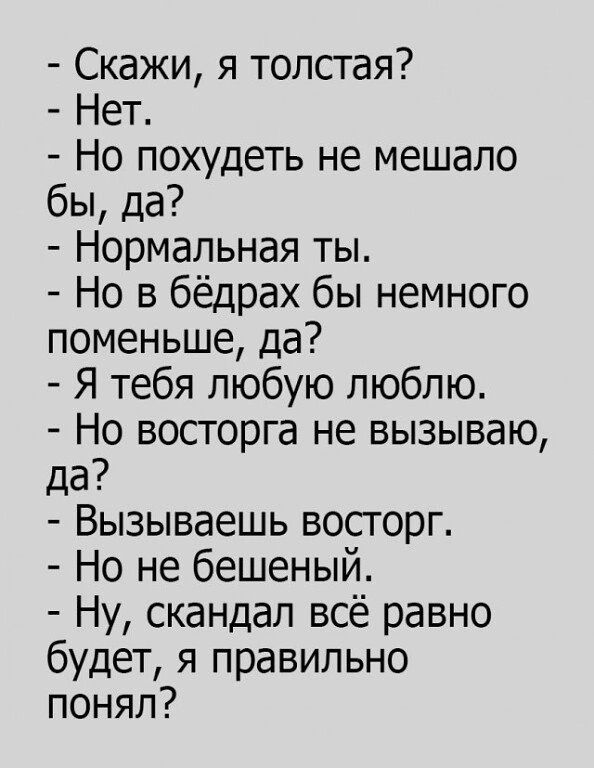 - Скажи, я толстая?
- Нет.
- Но похудеть не мешало бы, да?
- Нормальная ты.
- Но в бёдрах бы немного поменьше, да?
- Я тебя любую люблю.
- Но восторга не вызываю, да?
- Вызываешь восторг.
- Но не бешеный.
- Ну, скандал всё равно будет, я правильно понял?